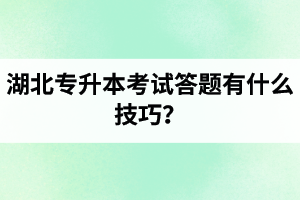 湖北专升本考试答题有什么技巧?